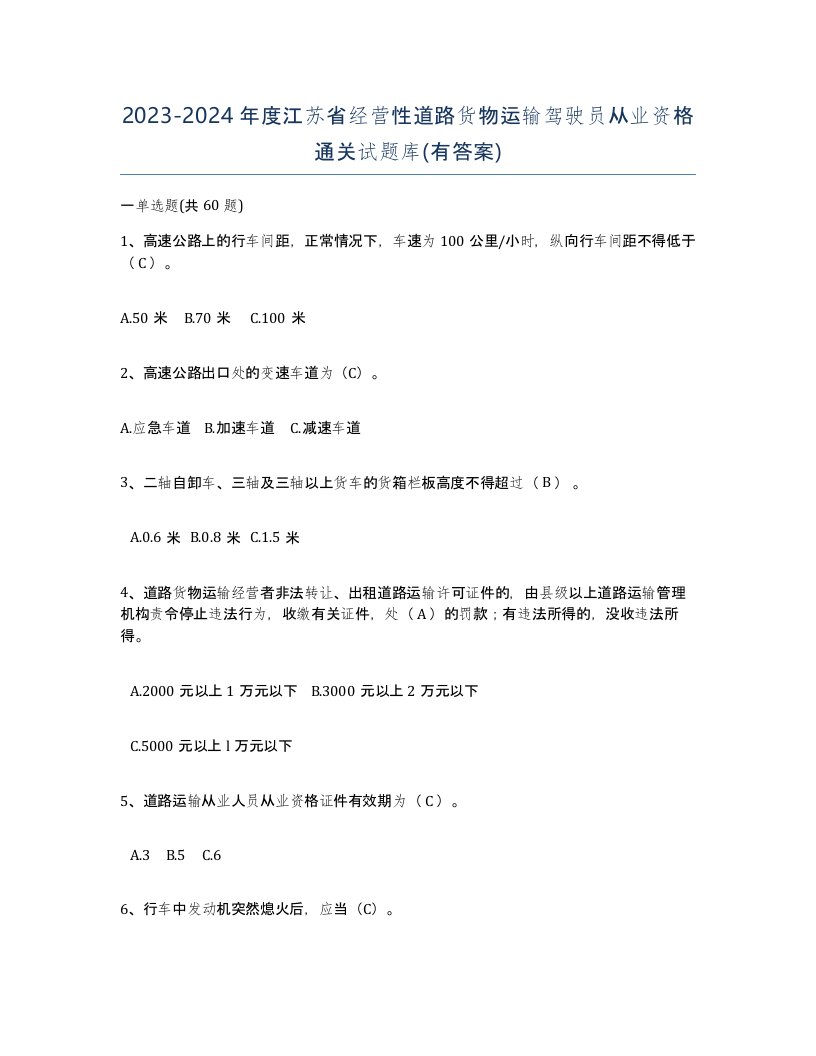 2023-2024年度江苏省经营性道路货物运输驾驶员从业资格通关试题库(有答案)

一单选题(共60题)

1、高速公路上的行车间距，正常情况下，车速为100公里/小时，纵向行车间距不得低于（C）。

A.50米　B.70米　C.100米

2、高速公路出口处的变速车道为（C）。

A.应急车道　B.加速车道　C.减速车道

3、二轴自卸车、三轴及三轴以上货车的货箱栏板高度不得超过（B）。

A.0.6米　B.0.8米　C.1.5米

4、道路货物运输经营者非法转让、出租道路运输许可证件的，由县级以上道路运输管理机构责令停止违法行为，收缴有关证件，处（A）的罚款；有违法所得的，没收违法所得。

A.2000元以上1万元以下　B.3000元以上2万元以下

C.5000元以上l万元以下

5、道路运输从业人员从业资格证件有效期为（C）。

A.3　B.5　C.6

6、行车中发动机突然熄火后，应当（C）。